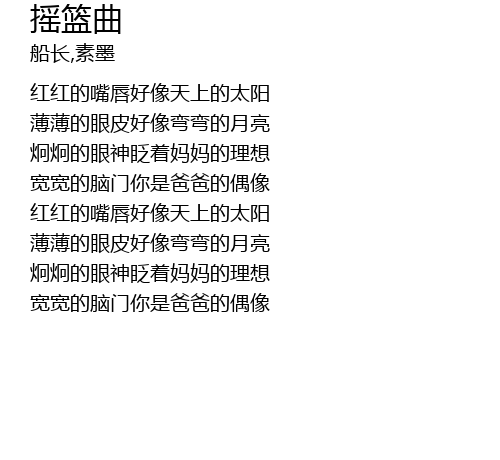 摇篮曲
船长,素墨

红红的嘴唇好像天上的太阳
薄薄的眼皮好像弯弯的月亮
炯炯的眼神眨着妈妈的理想
宽宽的脑门你是爸爸的偶像
红红的嘴唇好像天上的太阳
薄薄的眼皮好像弯弯的月亮
炯炯的眼神眨着妈妈的理想
宽宽的脑门你是爸爸的偶像